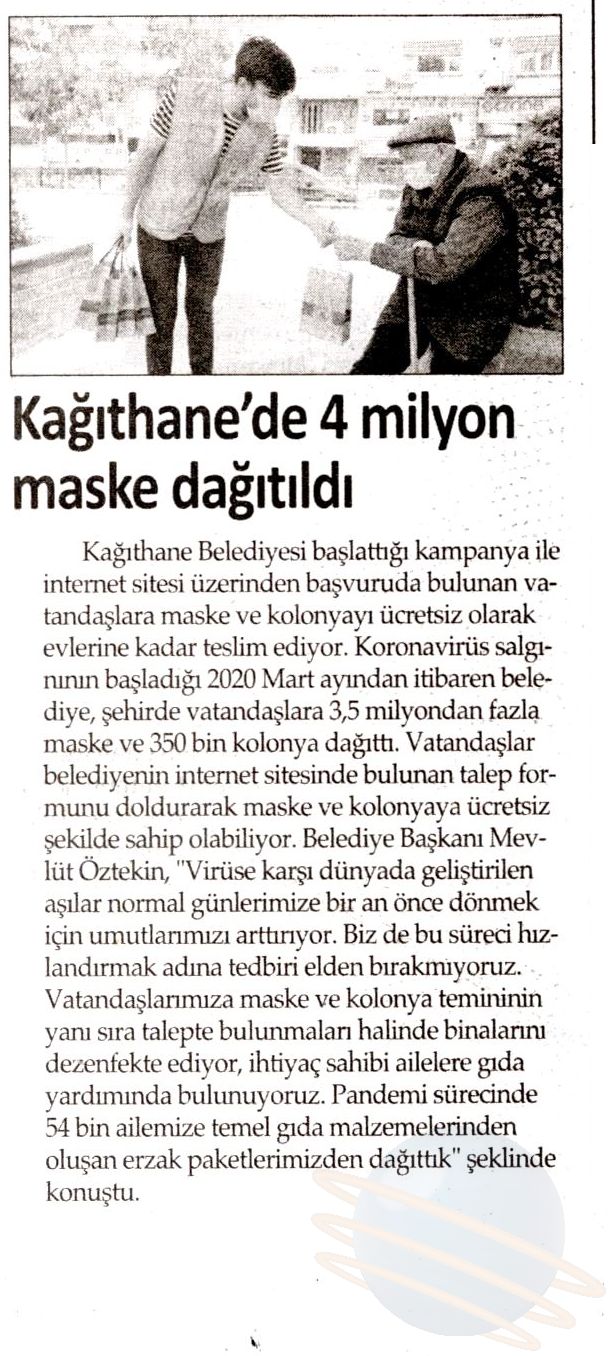 Kağıthane'de 4 milyon maske dağıtıldı

Kağıthane Belediyesi başlattığı kampanya ile internet sitesi üzerinden başvuruda bulunan vatandaşlara maske ve kolonyayı ücretsiz olarak evlerine kadar teslim ediyor. Koronavirüs salgınının başladığı 2020 Mart ayından itibaren belediye, şehirde vatandaşlara 3,5 milyondan fazla maske ve 350 bin kolonya dağıttı. Vatandaşlar belediyenin internet sitesinde bulunan talep formunu doldurarak maske ve kolonyaya ücretsiz şekilde sahip olabiliyor. Belediye Başkanı Mevlüt Öztekin, "Virüse karşı dünyada geliştirilen aşılar normal günlerimize bir an önce dönmek için umutlarımızı arttırıyor. Biz de bu süreci hızlandırmak adına tedbiri elden bırakmıyoruz. Vatandaşlarımıza maske ve kolonya temininin yanı sıra talepte bulunmaları halinde binalarını dezenfekte ediyor, ihtiyaç sahibi ailelere gıda yardımında bulunuyoruz. Pandemi sürecinde 54 bin ailemize temel gıda malzemelerinden oluşan erzak paketlerimizden dağıttık" şeklinde konuştu.